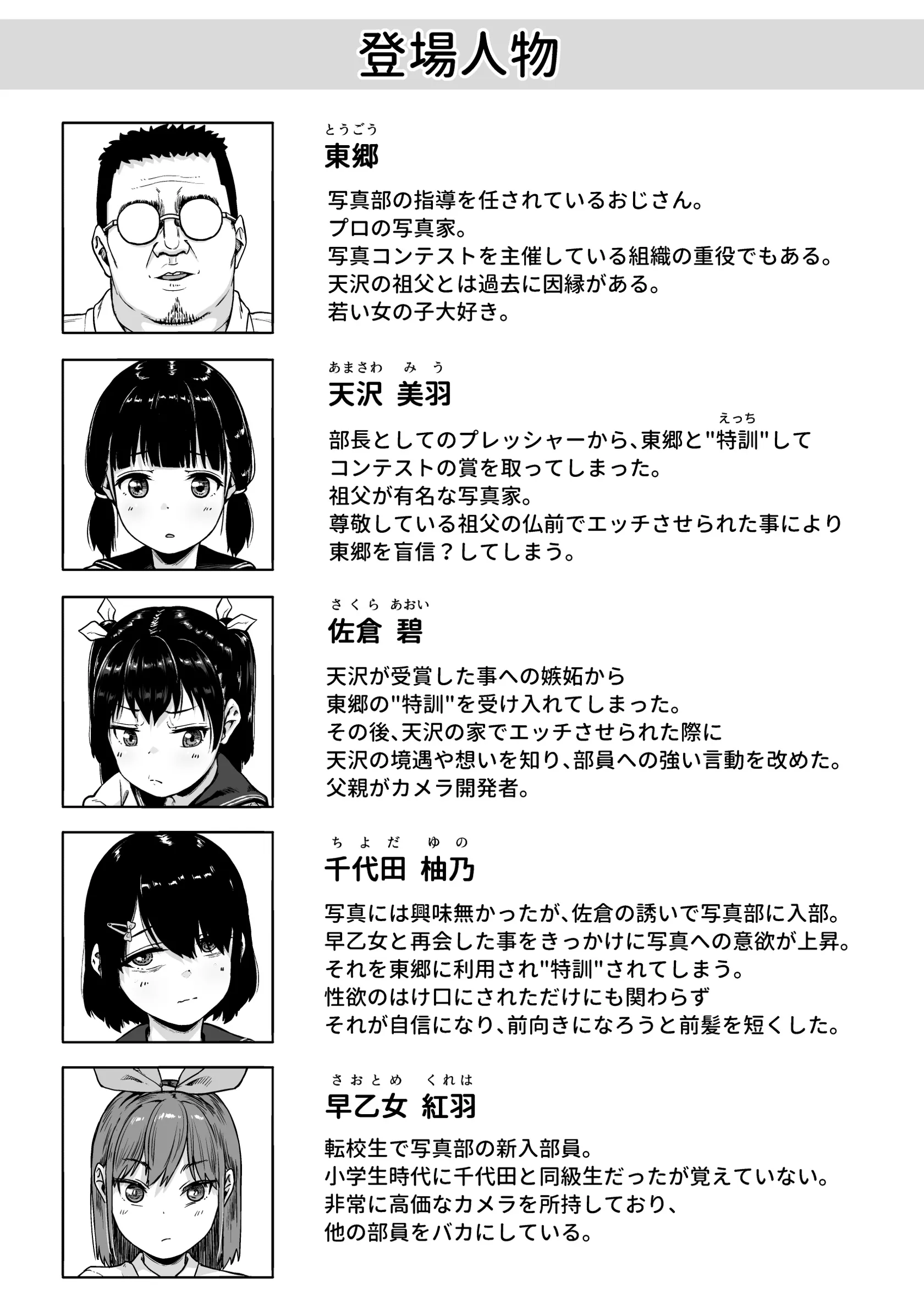 登場人物

とうごう
東郷

写真部の指導を任されているおじさん。
プロの写真家。
写真コンテストを主催している組織の重役でもある。
天沢の祖父とは過去に因縁がある。
若い女の子大好き。

あまさわ　みう
天沢 美羽

部長としてのプレッシャーから、東郷と"特訓(えっち)"して
コンテストの賞を取ってしまった。
祖父が有名な写真家。
尊敬している祖父の仏前でエッチさせられた事により
東郷を盲信？してしまう。

さくら　あおい
佐倉 碧

天沢が受賞した事への嫉妬から
東郷の"特訓"を受け入れてしまった。
その後、天沢の家でエッチさせられた際に
天沢の境遇や想いを知り、部員への強い言動を改めた。
父親がカメラ開発者。

ちよだ　ゆの
千代田 柚乃

写真には興味無かったが、佐倉の誘いで写真部に入部。
早乙女と再会した事をきっかけに写真への意欲が上昇。
それを東郷に利用され"特訓"されてしまう。
性欲のはけ口にされただけにも関わらず
それが自信になり、前向きになろうと前髪を短くした。

さおとめ　くれは
早乙女 紅羽

転校生で写真部の新入部員。
小学生時代に千代田と同級生だったが覚えていない。
非常に高価なカメラを所持しており、
他の部員をバカにしている。